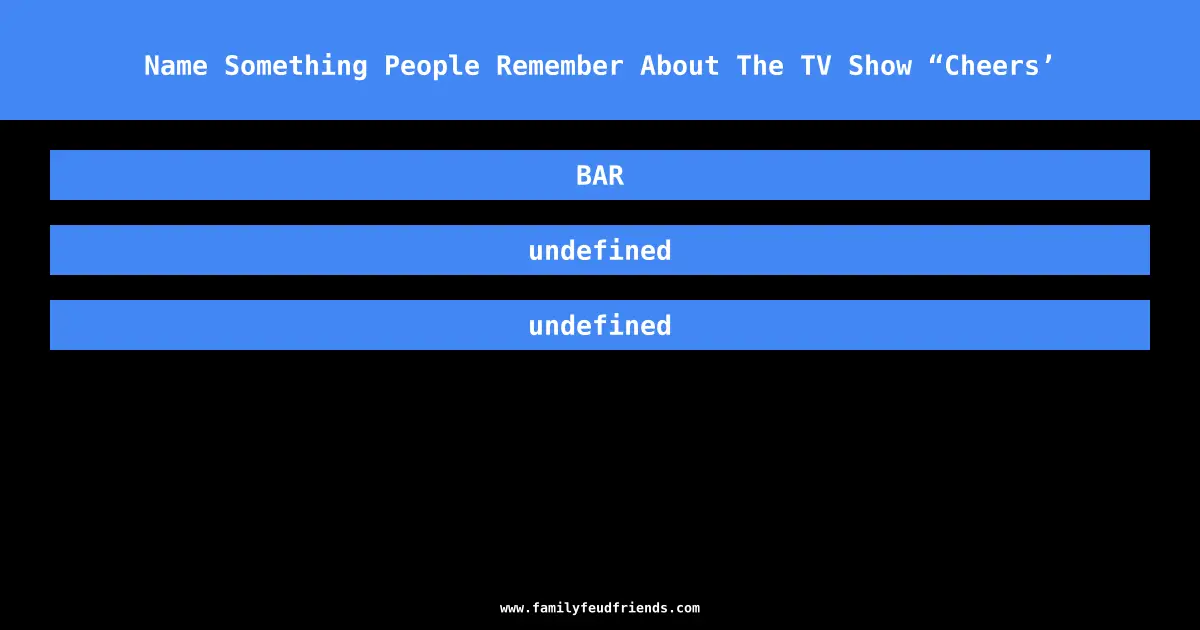 Name Something People Remember About The TV Show “Cheers’

BAR

undefined

undefined

www.familyfeudfriends.com